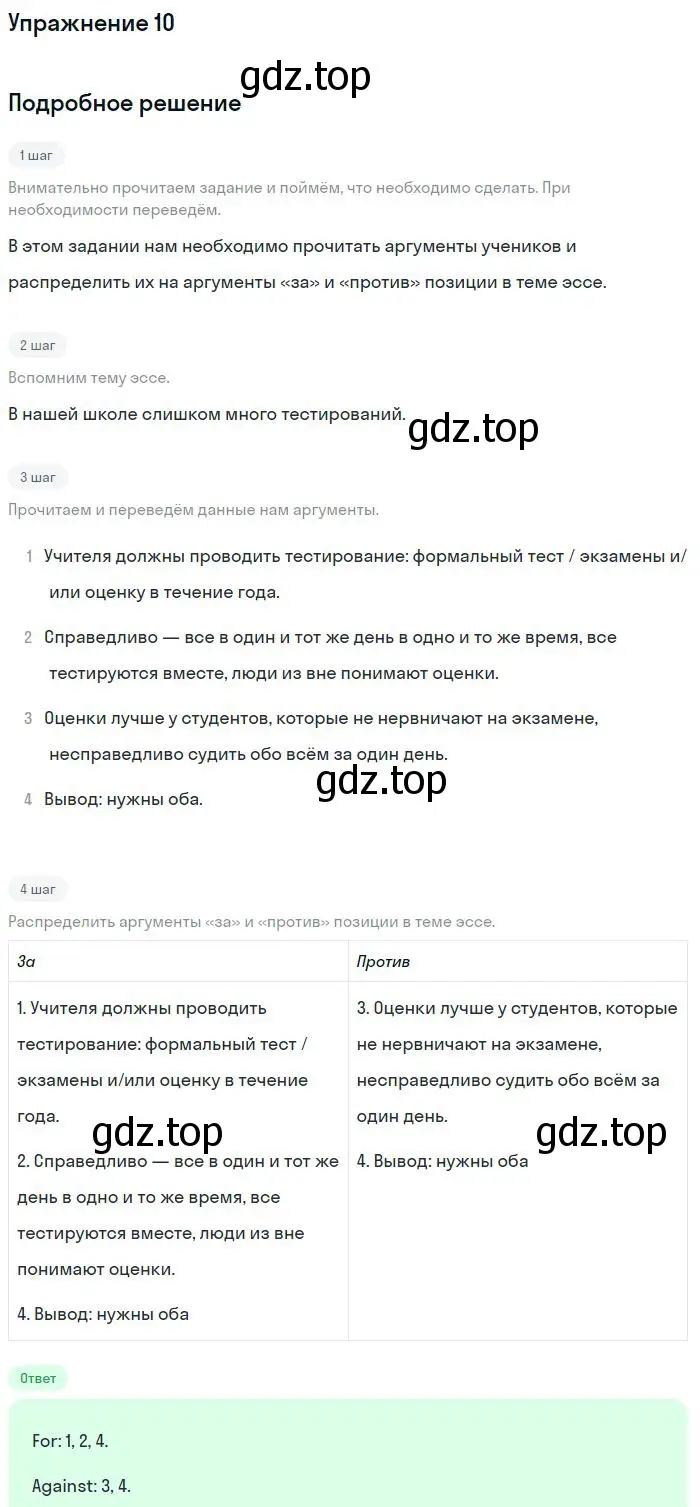 Упражнение 10

gdz.top

Подробное решение

1 шаг

Внимательно прочитаем задание и поймём, что необходимо сделать. При необходимости переведём.

В этом задании нам необходимо прочитать аргументы учеников и распределить их на аргументы «за» и «против» позиции в теме эссе.

2 шаг

Вспомним тему эссе.

В нашей школе слишком много тестирований.

gdz.top

3 шаг

Прочитаем и переведём данные нам аргументы.

1 Учителя должны проводить тестирование: формальный тест / экзамены и/или оценку в течение года.

2 Справедливо — все в один и тот же день в одно и то же время, все тестируются вместе, люди из вне понимают оценки.

3 Оценки лучше у студентов, которые не нервничают на экзамене, несправедливо судить обо всём за один день.

gdz.top

4 Вывод: нужны оба.

4 шаг

Распределить аргументы «за» и «против» позиции в теме эссе.

| За | Против |
|---|---|
| 1. Учителя должны проводить тестирование: формальный тест / экзамены и/или оценку в течение года. gdz.top 2. Справедливо — все в один и тот же день в одно и то же время, все тестируются вместе, люди из вне понимают оценки. 4. Вывод: нужны оба | 3. Оценки лучше у студентов, которые не нервничают на экзамене, несправедливо судить обо всём за один день. gdz.top 4. Вывод: нужны оба |

Ответ

For: 1, 2, 4.

Against: 3, 4.